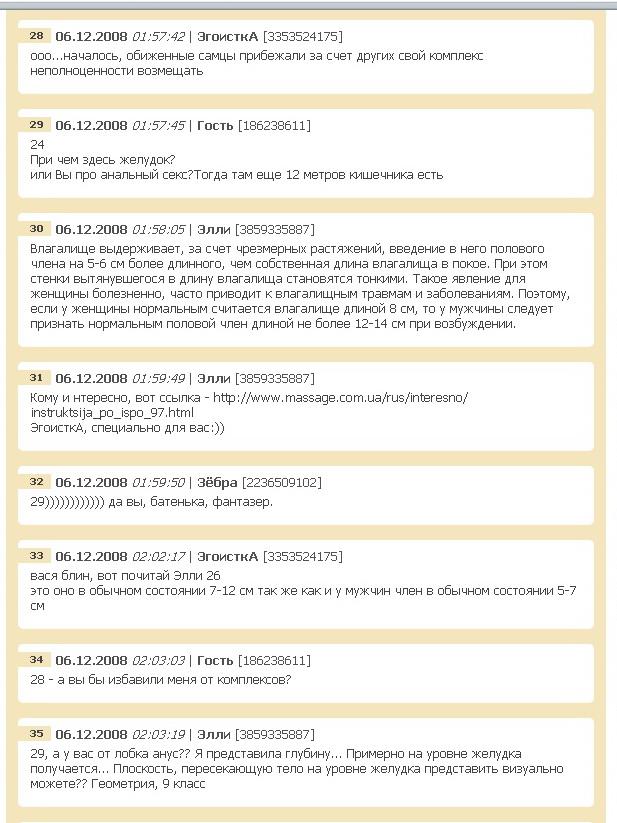 28 06.12.2008 01:57:42 | ЭгоисткА [3353524175]
ооо...началось, обиженные самцы прибежали за счет других свой комплекс неполноценности возмещать

29 06.12.2008 01:57:45 | Гость [186238611]
24
При чем здесь желудок?
или Вы про анальный секс?Тогда там еще 12 метров кишечника есть

30 06.12.2008 01:58:05 | Элли [3859335887]
Влагалище выдерживает, за счет чрезмерных растяжений, введение в него полового члена на 5-6 см более длинного, чем собственная длина влагалища в покое. При этом стенки вытянувшегося в длину влагалища становятся тонкими. Такое явление для женщины болезненно, часто приводит к влагалищным травмам и заболеваниям. Поэтому, если у женщины нормальным считается влагалище длиной 8 см, то у мужчины следует признать нормальным половой член длиной не более 12-14 см при возбуждении.

31 06.12.2008 01:59:49 | Элли [3859335887]
Кому и нтересно, вот ссылка - http://www.massage.com.ua/rus/interesno/instruktsija_po_ispo_97.html
ЭгоисткА, специально для вас:))

32 06.12.2008 01:59:50 | Зёбра [2236509102]
29))))))))))))) да вы, батенька, фантазер.

33 06.12.2008 02:02:17 | ЭгоисткА [3353524175]
вася блин, вот почитай Элли 26
это оно в обычном состоянии 7-12 см так же как и у мужчин член в обычном состоянии 5-7 см

34 06.12.2008 02:03:03 | Гость [186238611]
28 - а вы бы избавили меня от комплексов?

35 06.12.2008 02:03:19 | Элли [3859335887]
29, а у вас от лобка анус?? Я представила глубину... Примерно на уровне желудка получается... Плоскость, пересекающую тело на уровне желудка представить визуально можете?? Геометрия, 9 класс